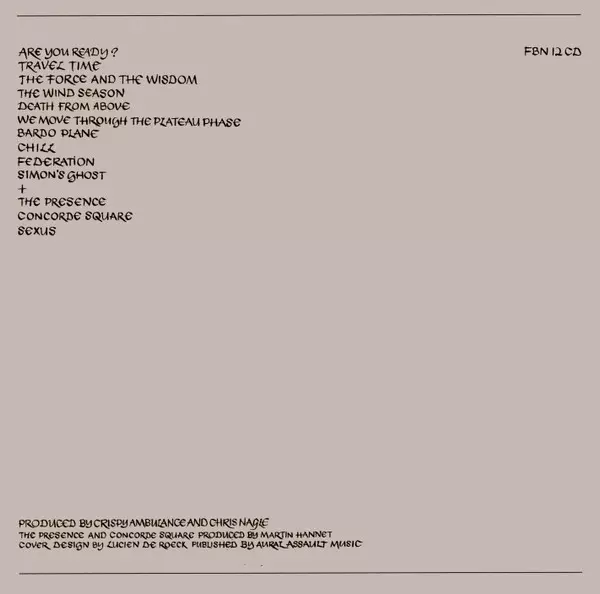 ARE YOU READY ?
TRAVEL TIME
THE FORCE AND THE WISDOM
THE WIND SEASON
DEATH FROM ABOVE
WE MOVE THROUGH THE PLATEAU PHASE
BARDO PLANE
CHILL
FEDERATION
SIMON'S GHOST
+
THE PRESENCE
CONCORDE SQUARE
SEXUS

FBN 12 CD

PRODUCED BY CRISPY AMBULANCE AND CHRIS NAGLE
THE PRESENCE AND CONCORDE SQUARE PRODUCED BY MARTIN HANNET
COVER DESIGN BY LUCIEN DE ROECK PUBLISHED BY AURAL ASSAULT MUSIC